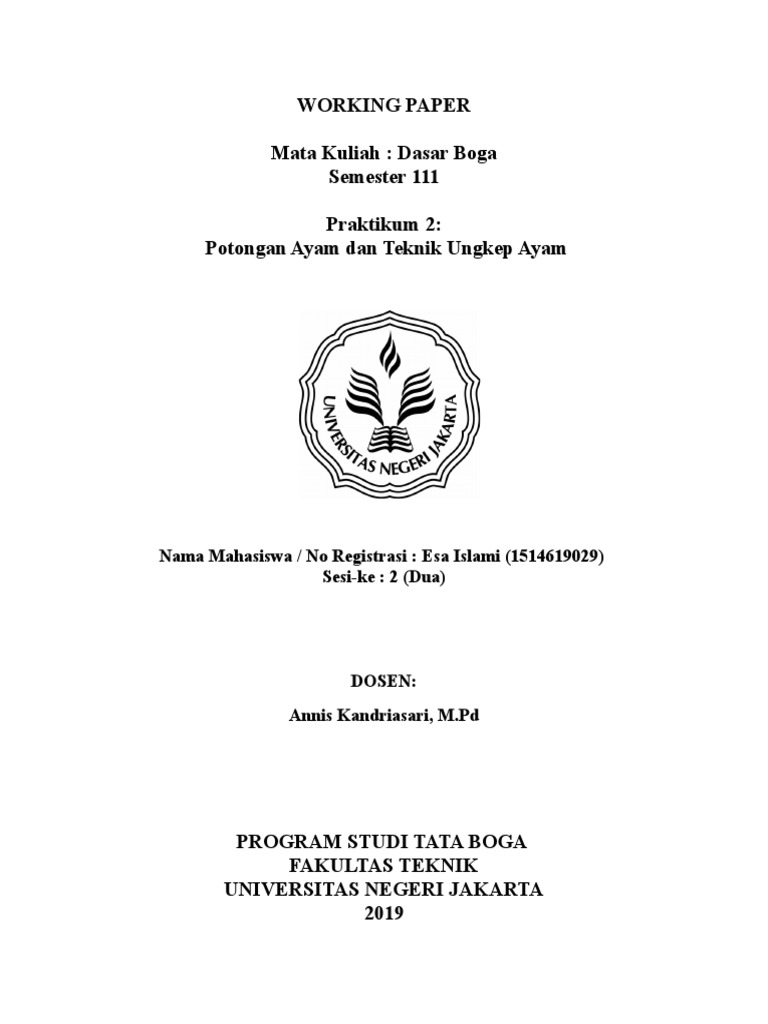 WORKING PAPER

Mata Kuliah : Dasar Boga
Semester 111

Praktikum 2:
Potongan Ayam dan Teknik Ungkep Ayam

UNIVERSITAS NEGERI JAKARTA

Nama Mahasiswa / No Registrasi : Esa Islami (1514619029)
Sesi-ke : 2 (Dua)

DOSEN:

Annis Kandriasari, M.Pd

PROGRAM STUDI TATA BOGA
FAKULTAS TEKNIK
UNIVERSITAS NEGERI JAKARTA
2019